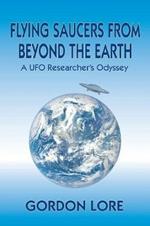 FLYING SAUCERS FROM BEYOND THE EARTH

A UFO Researcher's Odyssey

GORDON LORE